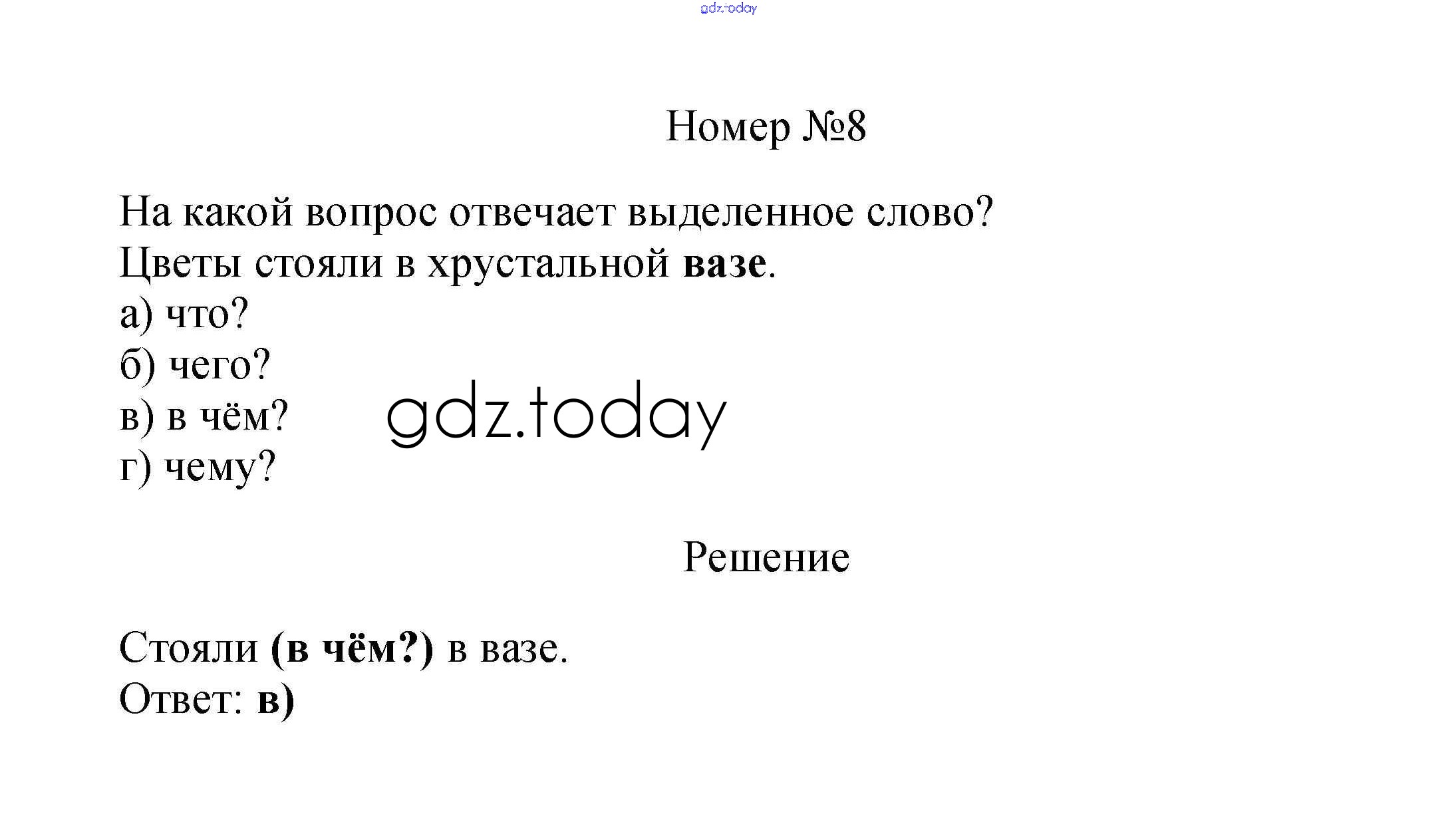 Номер №8

На какой вопрос отвечает выделенное слово?
Цветы стояли в хрустальной вазе.
а) что?
б) чего?
в) в чём?
г) чему?

Решение

Стояли (в чём?) в вазе.
Ответ: в)

gdz.today